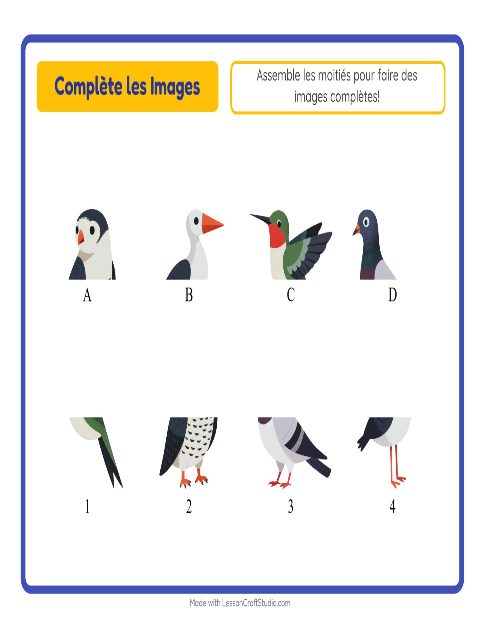 Complète les Images

Assemble les moitiés pour faire des images complètes!

A B C D

1 2 3 4

Made with LessonCraftStudio.com